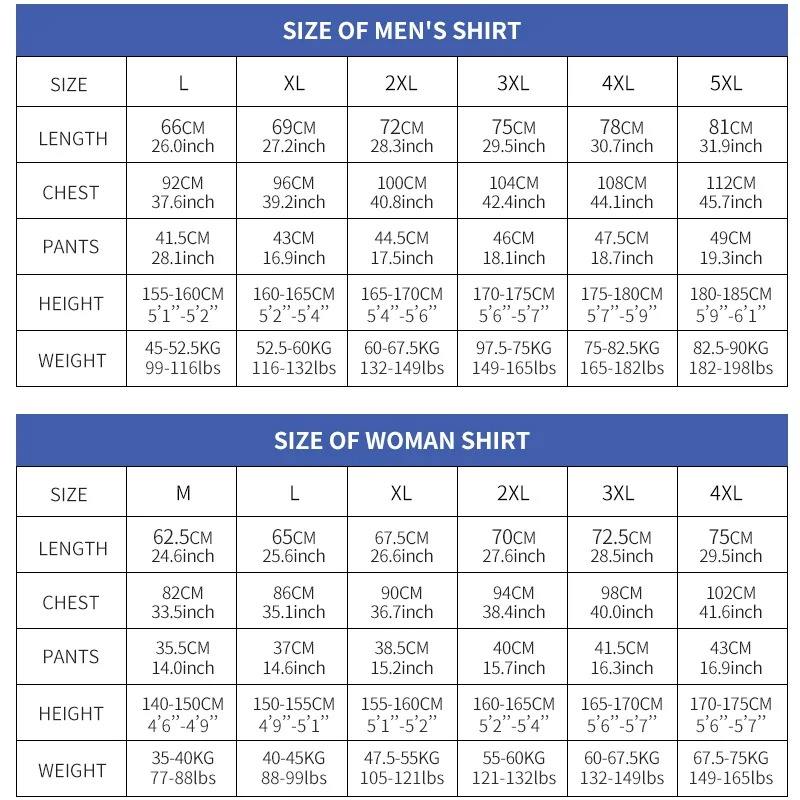 SIZE OF MEN'S SHIRT

| SIZE | L | XL | 2XL | 3XL | 4XL | 5XL |
|---|---|---|---|---|---|---|
| LENGTH | 66CM 26.0inch | 69CM 27.2inch | 72CM 28.3inch | 75CM 29.5inch | 78CM 30.7inch | 81CM 31.9inch |
| CHEST | 92CM 37.6inch | 96CM 39.2inch | 100CM 40.8inch | 104CM 42.4inch | 108CM 44.1inch | 112CM 45.7inch |
| PANTS | 41.5CM 28.1inch | 43CM 16.9inch | 44.5CM 17.5inch | 46CM 18.1inch | 47.5CM 18.7inch | 49CM 19.3inch |
| HEIGHT | 155-160CM 5'1"-5'2" | 160-165CM 5'2"-5'4" | 165-170CM 5'4"-5'6" | 170-175CM 5'6"-5'7" | 175-180CM 5'7"-5'9" | 180-185CM 5'9"-6'1" |
| WEIGHT | 45-52.5KG 99-116lbs | 52.5-60KG 116-132lbs | 60-67.5KG 132-149lbs | 97.5-75KG 149-165lbs | 75-82.5KG 165-182lbs | 82.5-90KG 182-198lbs |

SIZE OF WOMAN SHIRT

| SIZE | M | L | XL | 2XL | 3XL | 4XL |
|---|---|---|---|---|---|---|
| LENGTH | 62.5CM 24.6inch | 65CM 25.6inch | 67.5CM 26.6inch | 70CM 27.6inch | 72.5CM 28.5inch | 75CM 29.5inch |
| CHEST | 82CM 33.5inch | 86CM 35.1inch | 90CM 36.7inch | 94CM 38.4inch | 98CM 40.0inch | 102CM 41.6inch |
| PANTS | 35.5CM 14.0inch | 37CM 14.6inch | 38.5CM 15.2inch | 40CM 15.7inch | 41.5CM 16.3inch | 43CM 16.9inch |
| HEIGHT | 140-150CM 4'6"-4'9" | 150-155CM 4'9"-5'1" | 155-160CM 5'1"-5'2" | 160-165CM 5'2"-5'4" | 165-170CM 5'6"-5'7" | 170-175CM 5'6"-5'7" |
| WEIGHT | 35-40KG 77-88lbs | 40-45KG 88-99lbs | 47.5-55KG 105-121lbs | 55-60KG 121-132lbs | 60-67.5KG 132-149lbs | 67.5-75KG 149-165lbs |